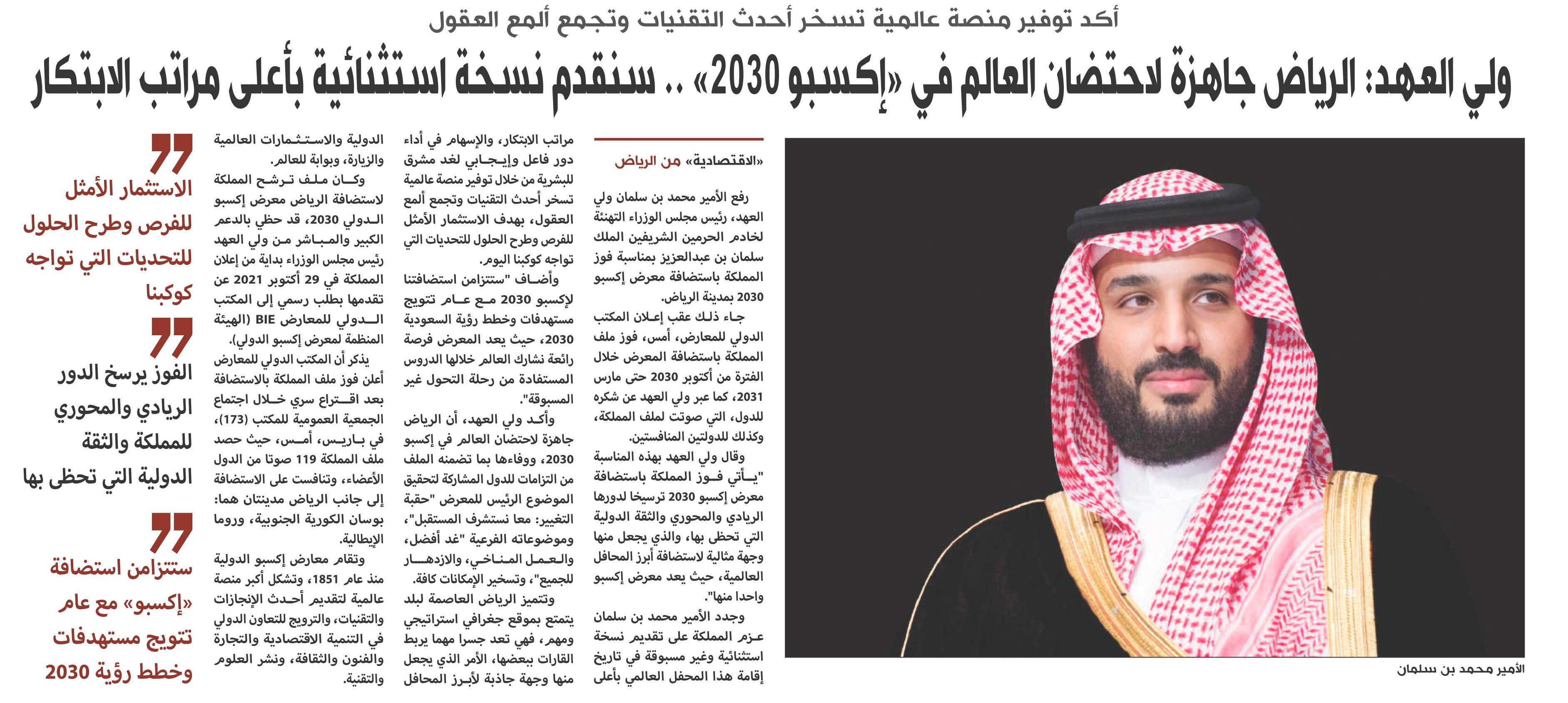 أكد توفير منصة عالمية تسخر أحدث التقنيات وتجمع ألمع العقول

ولي العهد: الرياض جاهزة لاحتضان العالم في «إكسبو 2030» .. سنقدم نسخة استثنائية بأعلى مراتب الابتكار

الأمير محمد بن سلمان

«الاقتصادية» من الرياض

رفع الأمير محمد بن سلمان ولي العهد، رئيس مجلس الوزراء التهنئة لخادم الحرمين الشريفين الملك سلمان بن عبدالعزيز بمناسبة فوز المملكة باستضافة معرض إكسبو 2030 بمدينة الرياض.

جاء ذلك عقب إعلان المكتب الدولي للمعارض، أمس، فوز ملف المملكة باستضافة المعرض خلال الفترة من أكتوبر 2030 حتى مارس 2031، كما عبر ولي العهد عن شكره للدول، التي صوتت لملف المملكة، وكذلك للدولتين المنافستين.

وقال ولي العهد بهذه المناسبة "يأتي فوز المملكة باستضافة معرض إكسبو 2030 ترسيخا لدورها الريادي والمحوري والثقة الدولية التي تحظى بها، والذي يجعل منها وجهة مثالية لاستضافة أبرز المحافل العالمية، حيث يعد معرض إكسبو واحدا منها".

وجدد الأمير محمد بن سلمان عزم المملكة على تقديم نسخة استثنائية وغير مسبوقة في تاريخ إقامة هذا المحفل العالمي بأعلى مراتب الابتكار، والإسهام في أداء دور فاعل وإيجابي لغد مشرق للبشرية من خلال توفير منصة عالمية تسخر أحدث التقنيات وتجمع ألمع العقول، بهدف الاستثمار الأمثل للفرص وطرح الحلول للتحديات التي تواجه كوكبنا اليوم.

وأضاف "ستتزامن استضافتنا لإكسبو 2030 مع عام تتويج مستهدفات وخطط رؤية السعودية 2030، حيث يعد المعرض فرصة رائعة نشارك العالم خلالها الدروس المستفادة من رحلة التحول غير المسبوقة".

وأكد ولي العهد، أن الرياض جاهزة لاحتضان العالم في إكسبو 2030، ووفاءها بما تضمنه الملف من التزامات للدول المشاركة لتحقيق الموضوع الرئيس للمعرض "حقبة التغيير: معا نستشرف المستقبل"، وموضوعاته الفرعية "غد أفضل، والعمل المناخي، والازدهار للجميع"، وتسخير الإمكانات كافة.

وتتميز الرياض العاصمة لبلد يتمتع بموقع جغرافي استراتيجي ومهم، فهي تعد جسرا مهما يربط القارات ببعضها، الأمر الذي يجعل منها وجهة جاذبة لأبرز المحافل الدولية والاستثمارات العالمية والزيارة، وبوابة للعالم.

وكان ملف ترشح المملكة لاستضافة الرياض معرض إكسبو الدولي 2030، قد حظي بالدعم الكبير والمباشر من ولي العهد رئيس مجلس الوزراء بداية من إعلان المملكة في 29 أكتوبر 2021 عن تقدمها بطلب رسمي إلى المكتب الدولي للمعارض BIE (الهيئة المنظمة لمعرض إكسبو الدولي).

يذكر أن المكتب الدولي للمعارض أعلن فوز ملف المملكة بالاستضافة بعد اقتراع سري خلال اجتماع الجمعية العمومية للمكتب (173)، في باريس، أمس، حيث حصد ملف المملكة 119 صوتا من الدول الأعضاء، وتنافست على الاستضافة إلى جانب الرياض مدينتان هما: بوسان الكورية الجنوبية، وروما الإيطالية.

وتقام معارض إكسبو الدولية منذ عام 1851، وتشكل أكبر منصة عالمية لتقديم أحدث الإنجازات والتقنيات، والترويج للتعاون الدولي في التنمية الاقتصادية والتجارة والفنون والثقافة، ونشر العلوم والتقنية.

الاستثمار الأمثل للفرص وطرح الحلول للتحديات التي تواجه كوكبنا

الفوز يرسخ الدور الريادي والمحوري للمملكة والثقة الدولية التي تحظى بها

ستتزامن استضافة «إكسبو» مع عام تتويج مستهدفات وخطط رؤية 2030